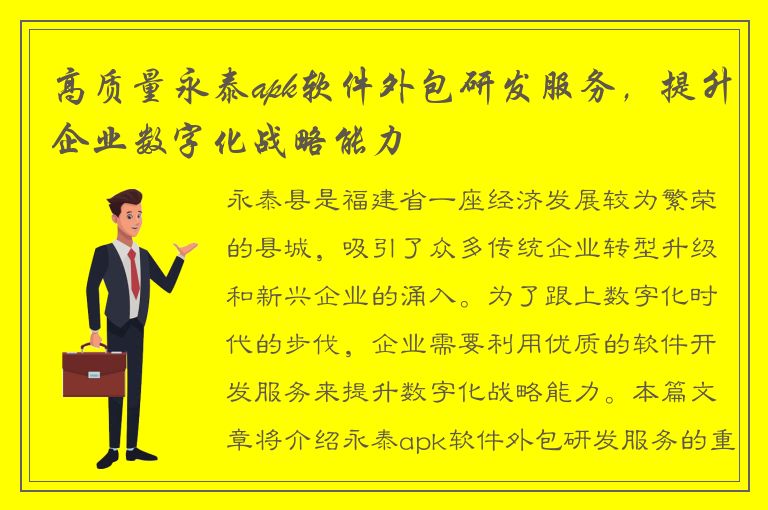 高质量永泰apk软件外包研发服务，提升企业数字化战略能力

永泰县是福建省一座经济发展较为繁荣的县城，吸引了众多传统企业转型升级和新兴企业的涌入。为了跟上数字化时代的步伐，企业需要利用优质的软件开发服务来提升数字化战略能力。本篇文章将介绍永泰apk软件外包研发服务的重